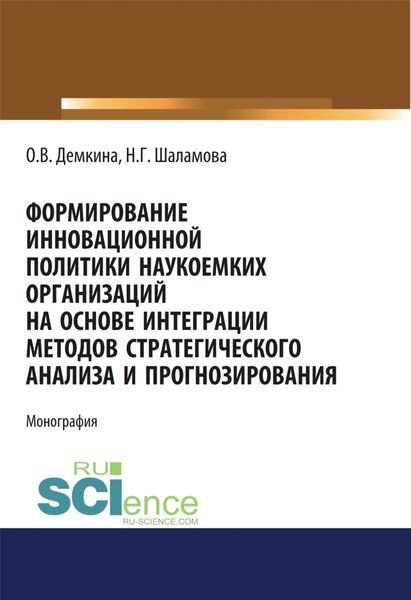 О.В. Демкина, Н.Г. Шаламова

ФОРМИРОВАНИЕ ИННОВАЦИОННОЙ ПОЛИТИКИ НАУКОЕМКИХ ОРГАНИЗАЦИЙ НА ОСНОВЕ ИНТЕГРАЦИИ МЕТОДОВ СТРАТЕГИЧЕСКОГО АНАЛИЗА И ПРОГНОЗИРОВАНИЯ

Монография

RU SCIence
RU-SCIENCE.COM